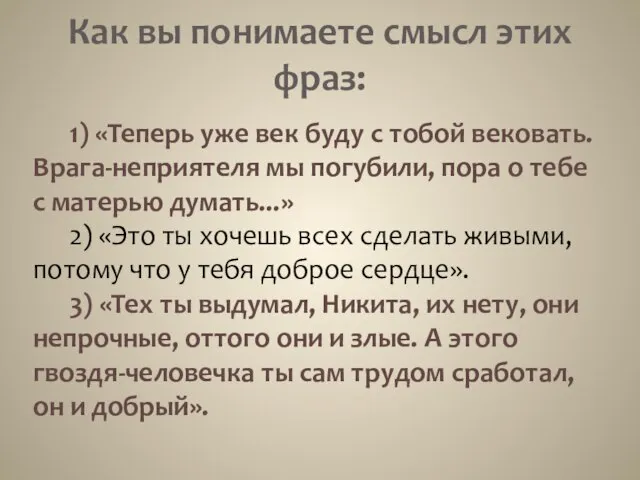 Как вы понимаете смысл этих фраз:

1) «Теперь уже век буду с тобой вековать. Врага-неприятеля мы погубили, пора о тебе с матерью думать...»

2) «Это ты хочешь всех сделать живыми, потому что у тебя доброе сердце».

3) «Тех ты выдумал, Никита, их нету, они непрочные, оттого они и злые. А этого гвоздя-человечка ты сам трудом сработал, он и добрый».